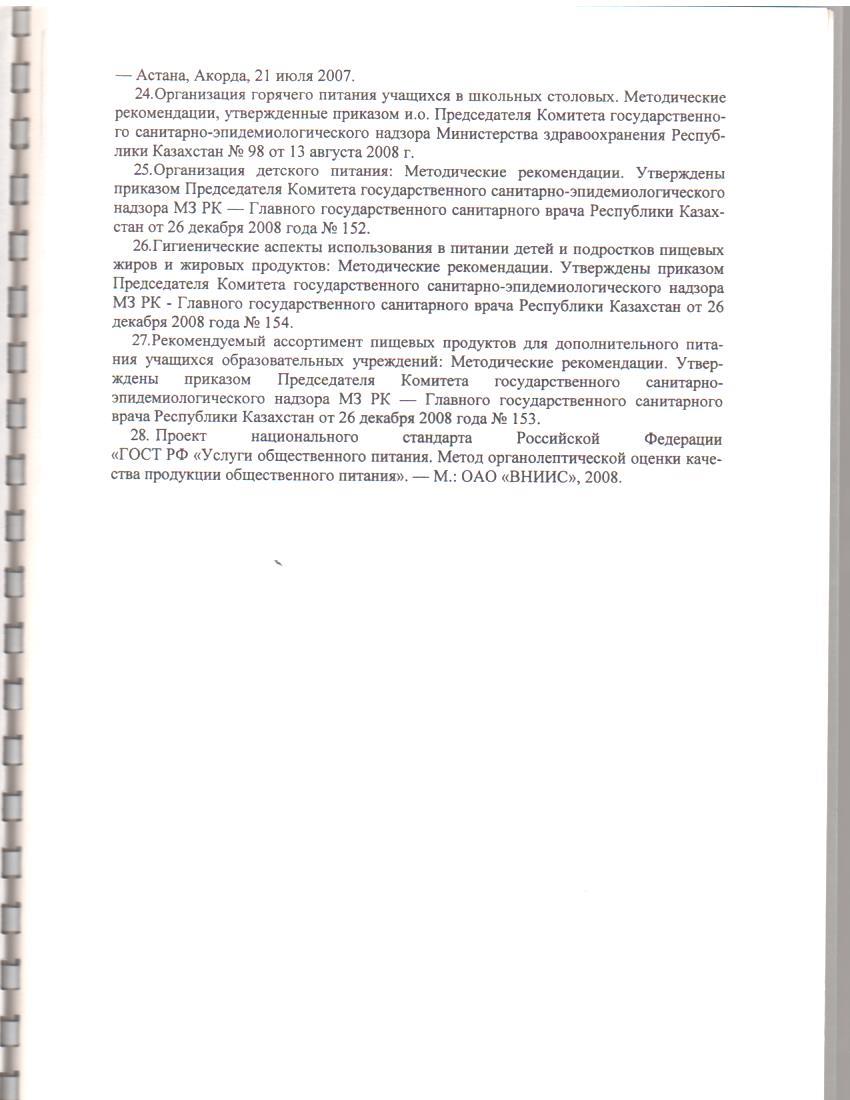 — Астана, Акорда, 21 июля 2007.

24.Организация горячего питания учащихся в школьных столовых. Методические рекомендации, утвержденные приказом и.о. Председателя Комитета государственного санитарно-эпидемиологического надзора Министерства здравоохранения Республики Казахстан № 98 от 13 августа 2008 г.

25.Организация детского питания: Методические рекомендации. Утверждены приказом Председателя Комитета государственного санитарно-эпидемиологического надзора МЗ РК — Главного государственного санитарного врача Республики Казахстан от 26 декабря 2008 года № 152.

26.Гигиенические аспекты использования в питании детей и подростков пищевых жиров и жировых продуктов: Методические рекомендации. Утверждены приказом Председателя Комитета государственного санитарно-эпидемиологического надзора МЗ РК - Главного государственного санитарного врача Республики Казахстан от 26 декабря 2008 года № 154.

27.Рекомендуемый ассортимент пищевых продуктов для дополнительного питания учащихся образовательных учреждений: Методические рекомендации. Утверждены приказом Председателя Комитета государственного санитарно-эпидемиологического надзора МЗ РК — Главного государственного санитарного врача Республики Казахстан от 26 декабря 2008 года № 153.

28. Проект национального стандарта Российской Федерации «ГОСТ РФ «Услуги общественного питания. Метод органолептической оценки качества продукции общественного питания». — М.: ОАО «ВНИИС», 2008.